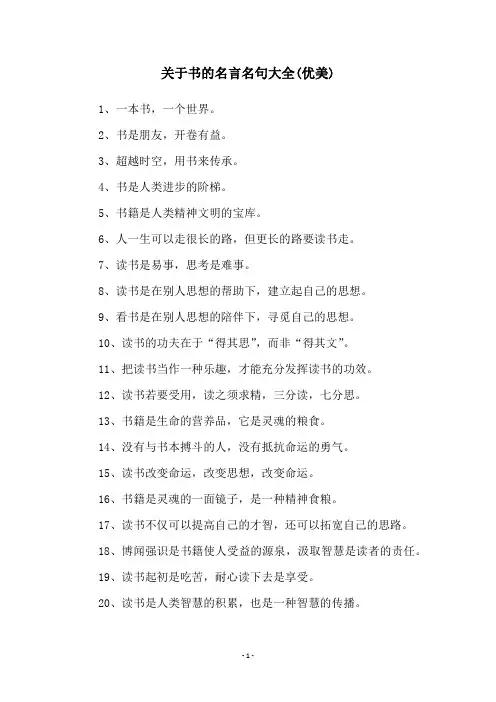 关于书的名言名句大全(优美)

1、一本书，一个世界。

2、书是朋友，开卷有益。

3、超越时空，用书来传承。

4、书是人类进步的阶梯。

5、书籍是人类精神文明的宝库。

6、人一生可以走很长的路，但更长的路要读书走。

7、读书是易事，思考是难事。

8、读书是在别人思想的帮助下，建立起自己的思想。

9、看书是在别人思想的陪伴下，寻觅自己的思想。

10、读书的功夫在于“得其思”，而非“得其文”。

11、把读书当作一种乐趣，才能充分发挥读书的功效。

12、读书若要受用，读之须求精，三分读，七分思。

13、书籍是生命的营养品，它是灵魂的粮食。

14、没有与书本搏斗的人，没有抵抗命运的勇气。

15、读书改变命运，改变思想，改变命运。

16、书籍是灵魂的一面镜子，是一种精神食粮。

17、读书不仅可以提高自己的才智，还可以拓宽自己的思路。

18、博闻强识是书籍使人受益的源泉，汲取智慧是读者的责任。

19、读书起初是吃苦，耐心读下去是享受。

20、读书是人类智慧的积累，也是一种智慧的传播。

- 1 -